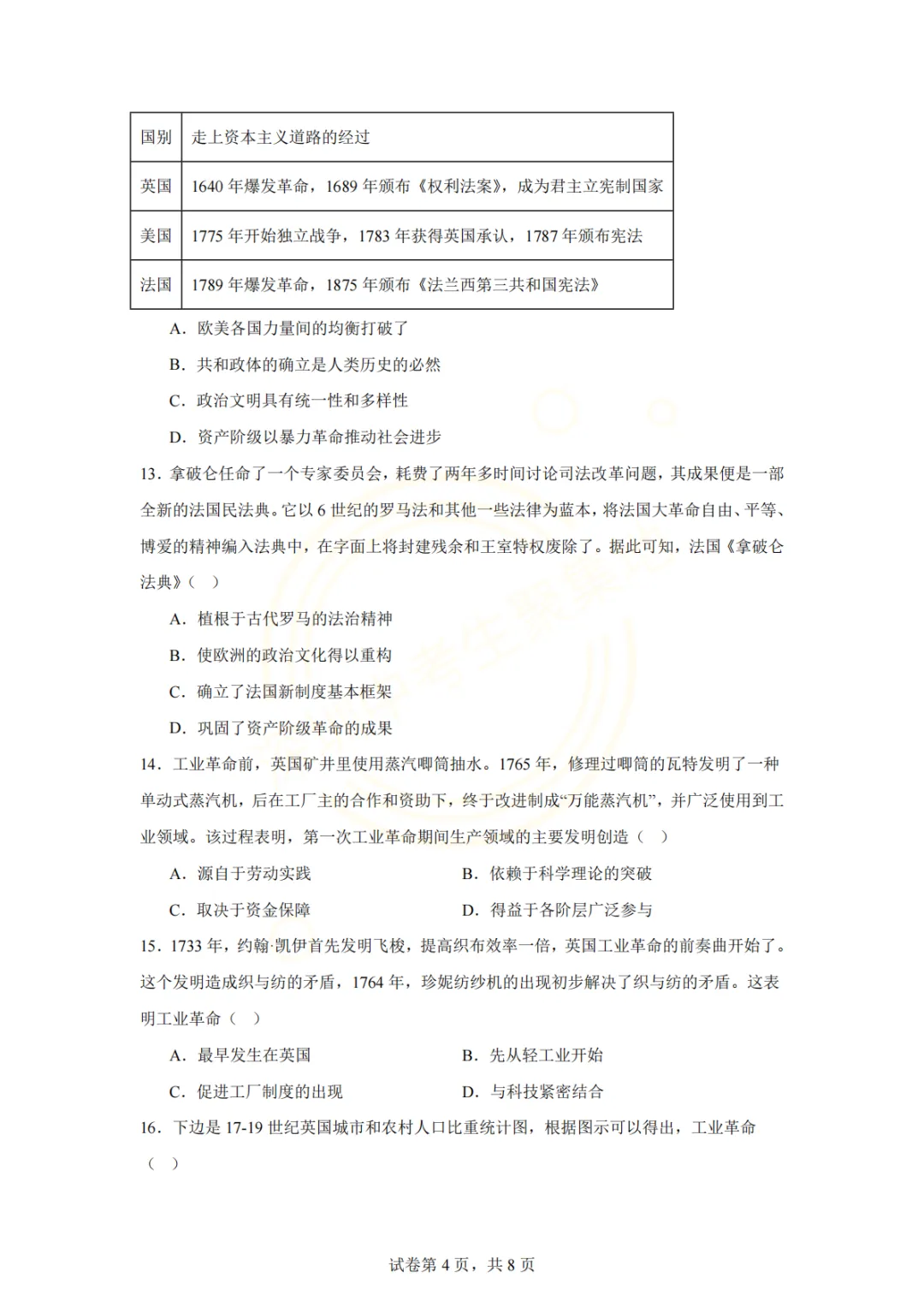 | 国别 | 走上资本主义道路的经过 |
|---|---|
| 英国 | 1640 年爆发革命，1689 年颁布《权利法案》，成为君主立宪制国家 |
| 美国 | 1775 年开始独立战争，1783 年获得英国承认，1787 年颁布宪法 |
| 法国 | 1789 年爆发革命，1875 年颁布《法兰西第三共和国宪法》 |

A．欧美各国力量间的均衡打破了

B．共和政体的确立是人类历史的必然

C．政治文明具有统一性和多样性

D．资产阶级以暴力革命推动社会进步

13．拿破仑任命了一个专家委员会，耗费了两年多时间讨论司法改革问题，其成果便是一部全新的法国民法典。它以 6 世纪的罗马法和其他一些法律为蓝本，将法国大革命自由、平等、博爱的精神编入法典中，在字面上将封建残余和王室特权废除了。据此可知，法国《拿破仑法典》（ ）

A．植根于古代罗马的法治精神

B．使欧洲的政治文化得以重构

C．确立了法国新制度基本框架

D．巩固了资产阶级革命的成果

14．工业革命前，英国矿井里使用蒸汽唧筒抽水。1765 年，修理过唧筒的瓦特发明了一种单动式蒸汽机，后在工厂主的合作和资助下，终于改进制成“万能蒸汽机”，并广泛使用到工业领域。该过程表明，第一次工业革命期间生产领域的主要发明创造（ ）

A．源自于劳动实践

B．依赖于科学理论的突破

C．取决于资金保障

D．得益于各阶层广泛参与

15．1733 年，约翰·凯伊首先发明飞梭，提高织布效率一倍，英国工业革命的前奏曲开始了。这个发明造成织与纺的矛盾，1764 年，珍妮纺纱机的出现初步解决了织与纺的矛盾。这表明工业革命（ ）

A．最早发生在英国

B．先从轻工业开始

C．促进工厂制度的出现

D．与科技紧密结合

16．下边是 17-19 世纪英国城市和农村人口比重统计图，根据图示可以得出，工业革命（ ）

试卷第 4 页，共 8 页